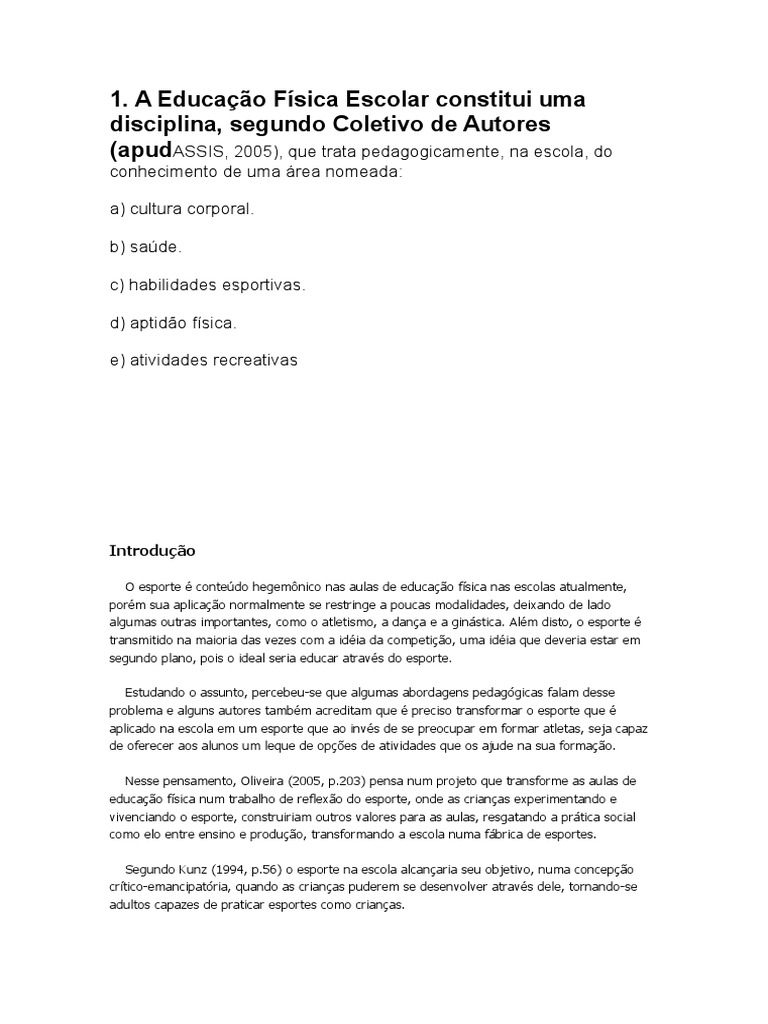 1. A Educação Física Escolar constitui uma disciplina, segundo Coletivo de Autores (apudASSIS, 2005), que trata pedagogicamente, na escola, do conhecimento de uma área nomeada:

a) cultura corporal.

b) saúde.

c) habilidades esportivas.

d) aptidão física.

e) atividades recreativas

Introdução

O esporte é conteúdo hegemônico nas aulas de educação física nas escolas atualmente, porém sua aplicação normalmente se restringe a poucas modalidades, deixando de lado algumas outras importantes, como o atletismo, a dança e a ginástica. Além disto, o esporte é transmitido na maioria das vezes com a idéia da competição, uma idéia que deveria estar em segundo plano, pois o ideal seria educar através do esporte.

Estudando o assunto, percebeu-se que algumas abordagens pedagógicas falam desse problema e alguns autores também acreditam que é preciso transformar o esporte que é aplicado na escola em um esporte que ao invés de se preocupar em formar atletas, seja capaz de oferecer aos alunos um leque de opções de atividades que os ajude na sua formação.

Nesse pensamento, Oliveira (2005, p.203) pensa num projeto que transforme as aulas de educação física num trabalho de reflexão do esporte, onde as crianças experimentando e vivenciando o esporte, construiriam outros valores para as aulas, resgatando a prática social como elo entre ensino e produção, transformando a escola numa fábrica de esportes.

Segundo Kunz (1994, p.56) o esporte na escola alcançaria seu objetivo, numa concepção crítico-emancipatória, quando as crianças puderem se desenvolver através dele, tornando-se adultos capazes de praticar esportes como crianças.